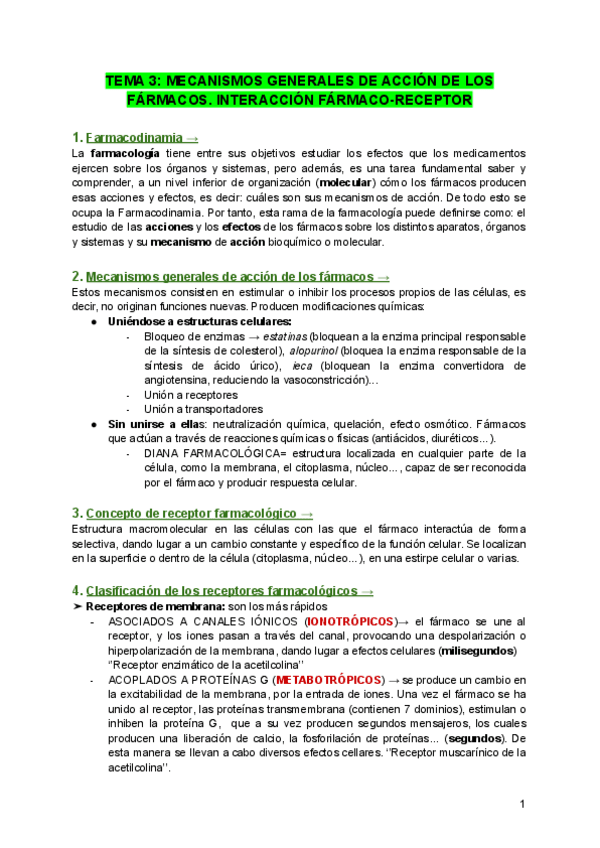 TEMA 3: MECANISMOS GENERALES DE ACCIÓN DE LOS FÁRMACOS. INTERACCIÓN FÁRMACO-RECEPTOR

1. Farmacodinamia →
La farmacología tiene entre sus objetivos estudiar los efectos que los medicamentos ejercen sobre los órganos y sistemas, pero además, es una tarea fundamental saber y comprender, a un nivel inferior de organización (molecular) cómo los fármacos producen esas acciones y efectos, es decir: cuáles son sus mecanismos de acción. De todo esto se ocupa la Farmacodinamia. Por tanto, esta rama de la farmacología puede definirse como: el estudio de las acciones y los efectos de los fármacos sobre los distintos aparatos, órganos y sistemas y su mecanismo de acción bioquímico o molecular.

2. Mecanismos generales de acción de los fármacos →
Estos mecanismos consisten en estimular o inhibir los procesos propios de las células, es decir, no originan funciones nuevas. Producen modificaciones químicas:
● Uniéndose a estructuras celulares:
- Bloqueo de enzimas → estatinas (bloquean a la enzima principal responsable de la síntesis de colesterol), alopurinol (bloquea la enzima responsable de la síntesis de ácido úrico), ieca (bloquean la enzima convertidora de angiotensina, reduciendo la vasoconstricción)...
- Unión a receptores
- Unión a transportadores
● Sin unirse a ellas: neutralización química, quelación, efecto osmótico. Fármacos que actúan a través de reacciones químicas o físicas (antiácidos, diuréticos...).
- DIANA FARMACOLÓGICA= estructura localizada en cualquier parte de la célula, como la membrana, el citoplasma, núcleo..., capaz de ser reconocida por el fármaco y producir respuesta celular.

3. Concepto de receptor farmacológico →
Estructura macromolecular en las células con las que el fármaco interactúa de forma selectiva, dando lugar a un cambio constante y específico de la función celular. Se localizan en la superficie o dentro de la célula (citoplasma, núcleo...), en una estirpe celular o varias.

4. Clasificación de los receptores farmacológicos →
➤ Receptores de membrana: son los más rápidos
- ASOCIADOS A CANALES IÓNICOS (IONOTRÓPICOS)→ el fármaco se une al receptor, y los iones pasan a través del canal, provocando una despolarización o hiperpolarización de la membrana, dando lugar a efectos celulares (milisegundos) "Receptor enzimático de la acetilcolina"
- ACOPLADOS A PROTEÍNAS G (METABOTRÓPICOS) → se produce un cambio en la excitabilidad de la membrana, por la entrada de iones. Una vez el fármaco se ha unido al receptor, las proteínas transmembrana (contienen 7 dominios), estimulan o inhiben la proteína G, que a su vez producen segundos mensajeros, los cuales producen una liberación de calcio, la fosforilación de proteínas... (segundos). De esta manera se llevan a cabo diversos efectos cellares. "Receptor muscarínico de la acetilcolina".

1